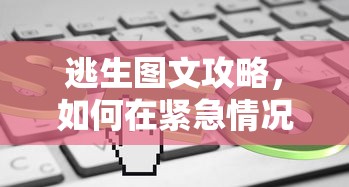 逃生图文攻略，如何在紧急情况